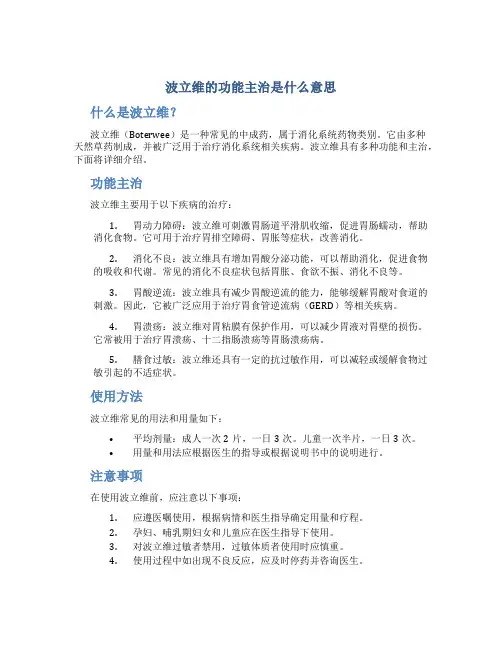 波立维的功能主治是什么意思

什么是波立维?

波立维（Boterwee）是一种常见的中成药，属于消化系统药物类别。它由多种天然草药制成，并被广泛用于治疗消化系统相关疾病。波立维具有多种功能和主治，下面将详细介绍。

功能主治

波立维主要用于以下疾病的治疗：

1. 胃动力障碍：波立维可刺激胃肠道平滑肌收缩，促进胃肠蠕动，帮助消化食物。它可用于治疗胃排空障碍、胃胀等症状，改善消化。

2. 消化不良：波立维具有增加胃酸分泌功能，可以帮助消化，促进食物的吸收和代谢。常见的消化不良症状包括胃胀、食欲不振、消化不良等。

3. 胃酸逆流：波立维具有减少胃酸逆流的能力，能够缓解胃酸对食道的刺激。因此，它被广泛应用于治疗胃食管逆流病（GERD）等相关疾病。

4. 胃溃疡：波立维对胃粘膜有保护作用，可以减少胃液对胃壁的损伤。它常被用于治疗胃溃疡、十二指肠溃疡等胃肠溃疡病。

5. 膳食过敏：波立维还具有一定的抗过敏作用，可以减轻或缓解食物过敏引起的不适症状。

使用方法

波立维常见的用法和用量如下：

• 平均剂量：成人一次 2 片，一日 3 次。儿童一次半片，一日 3 次。
• 用量和用法应根据医生的指导或根据说明书中的说明进行。

注意事项

在使用波立维前，应注意以下事项：

1. 应遵医嘱使用，根据病情和医生指导确定用量和疗程。
2. 孕妇、哺乳期妇女和儿童应在医生指导下使用。
3. 对波立维过敏者禁用，过敏体质者使用时应慎重。
4. 使用过程中如出现不良反应，应及时停药并咨询医生。